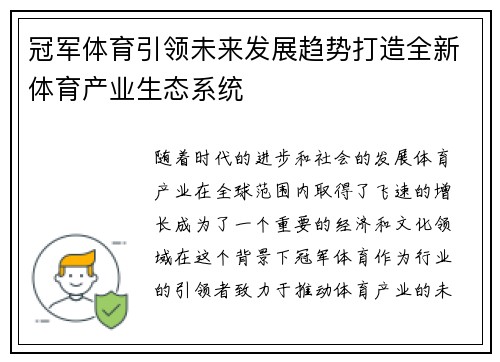 冠军体育引领未来发展趋势打造全新体育产业生态系统

随着时代的进步和社会的发展体育产业在全球范围内取得了飞速的增长成为了一个重要的经济和文化领域在这个背景下冠军体育作为行业的引领者致力于推动体育产业的未